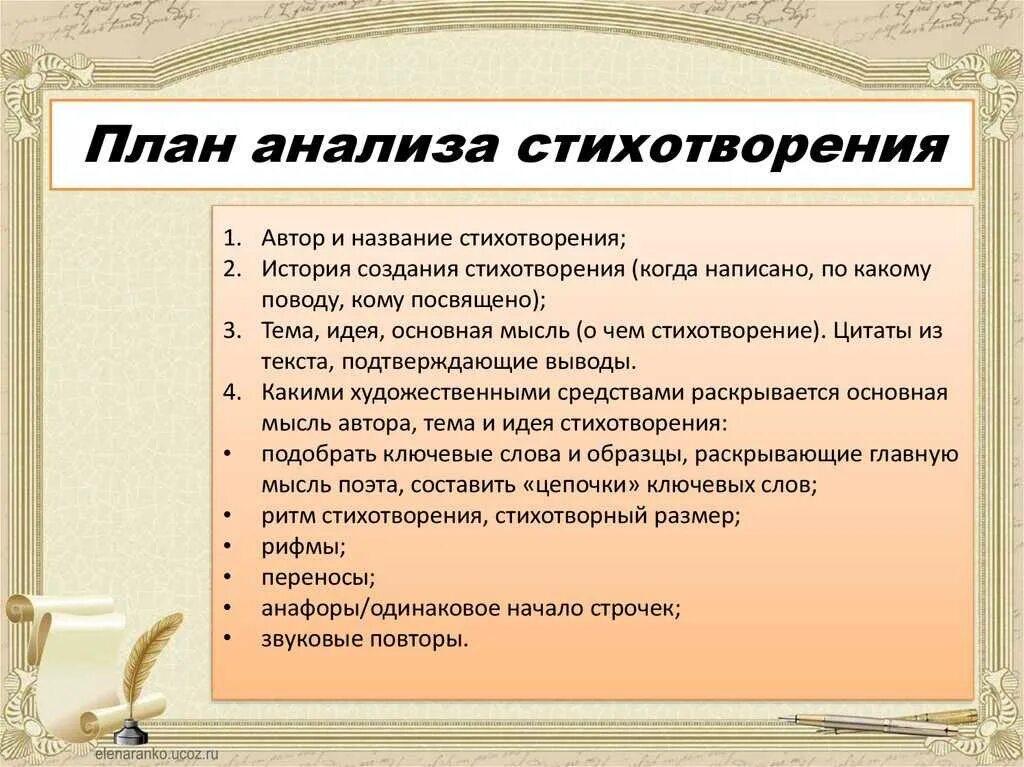 План анализа стихотворения

1. Автор и название стихотворения;
2. История создания стихотворения (когда написано, по какому поводу, кому посвящено);
3. Тема, идея, основная мысль (о чем стихотворение). Цитаты из текста, подтверждающие выводы.
4. Какими художественными средствами раскрывается основная мысль автора, тема и идея стихотворения:
• подобрать ключевые слова и образцы, раскрывающие главную мысль поэта, составить «цепочки» ключевых слов;
• ритм стихотворения, стихотворный размер;
• рифмы;
• переносы;
• анафоры/одинаковое начало строчек;
• звуковые повторы.

elenaranko.ucoz.ru